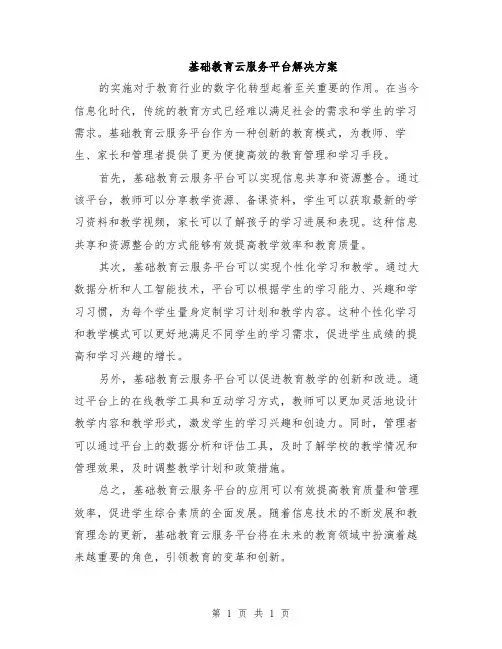 基础教育云服务平台解决方案

的实施对于教育行业的数字化转型起着至关重要的作用。在当今信息化时代，传统的教育方式已经难以满足社会的需求和学生的学习需求。基础教育云服务平台作为一种创新的教育模式，为教师、学生、家长和管理者提供了更为便捷高效的教育管理和学习手段。

首先，基础教育云服务平台可以实现信息共享和资源整合。通过该平台，教师可以分享教学资源、备课资料，学生可以获取最新的学习资料和教学视频，家长可以了解孩子的学习进展和表现。这种信息共享和资源整合的方式能够有效提高教学效率和教育质量。

其次，基础教育云服务平台可以实现个性化学习和教学。通过大数据分析和人工智能技术，平台可以根据学生的学习能力、兴趣和学习习惯，为每个学生量身定制学习计划和教学内容。这种个性化学习和教学模式可以更好地满足不同学生的学习需求，促进学生成绩的提高和学习兴趣的增长。

另外，基础教育云服务平台可以促进教育教学的创新和改进。通过平台上的在线教学工具和互动学习方式，教师可以更加灵活地设计教学内容和教学形式，激发学生的学习兴趣和创造力。同时，管理者可以通过平台上的数据分析和评估工具，及时了解学校的教学情况和管理效果，及时调整教学计划和政策措施。

总之，基础教育云服务平台的应用可以有效提高教育质量和管理效率，促进学生综合素质的全面发展。随着信息技术的不断发展和教育理念的更新，基础教育云服务平台将在未来的教育领域中扮演着越来越重要的角色，引领教育的变革和创新。

第 1 页 共 1 页